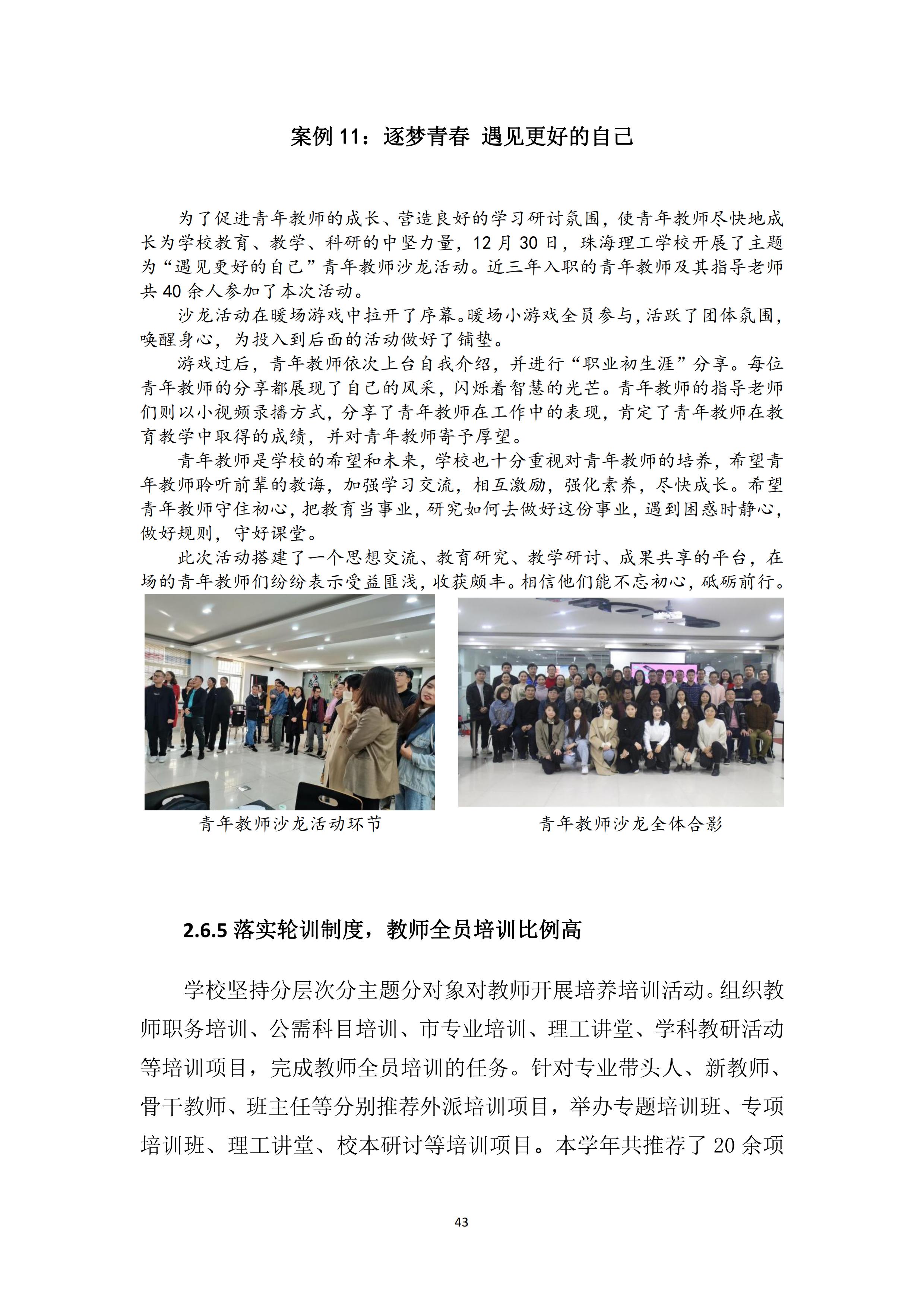 案例 11：逐梦青春 遇见更好的自己

为了促进青年教师的成长、营造良好的学习研讨氛围，使青年教师尽快地成长为学校教育、教学、科研的中坚力量，12 月 30 日，珠海理工学校开展了主题为“遇见更好的自己”青年教师沙龙活动。近三年入职的青年教师及其指导老师共 40 余人参加了本次活动。

沙龙活动在暖场游戏中拉开了序幕。暖场小游戏全员参与，活跃了团体氛围，唤醒身心，为投入到后面的活动做好了铺垫。

游戏过后，青年教师依次上台自我介绍，并进行“职业初生涯”分享。每位青年教师的分享都展现了自己的风采，闪烁着智慧的光芒。青年教师的指导老师们则以小视频录播方式，分享了青年教师在工作中的表现，肯定了青年教师在教育教学中取得的成绩，并对青年教师寄予厚望。

青年教师是学校的希望和未来，学校也十分重视对青年教师的培养，希望青年教师聆听前辈的教诲，加强学习交流，相互激励，强化素养，尽快成长。希望青年教师守住初心，把教育当事业，研究如何去做好这份事业，遇到困惑时静心，做好规则，守好课堂。

此次活动搭建了一个思想交流、教育研究、教学研讨、成果共享的平台，在场的青年教师们纷纷表示受益匪浅，收获颇丰。相信他们能不忘初心，砥砺前行。

青年教师沙龙活动环节

青年教师沙龙全体合影

2.6.5 落实轮训制度，教师全员培训比例高

学校坚持分层次分主题分对象对教师开展培养培训活动。组织教师职务培训、公需科目培训、市专业培训、理工讲堂、学科教研活动等培训项目，完成教师全员培训的任务。针对专业带头人、新教师、骨干教师、班主任等分别推荐外派培训项目，举办专题培训班、专项培训班、理工讲堂、校本研讨等培训项目。本学年共推荐了 20 余项

43